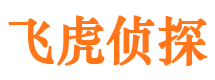 飞虎侦探